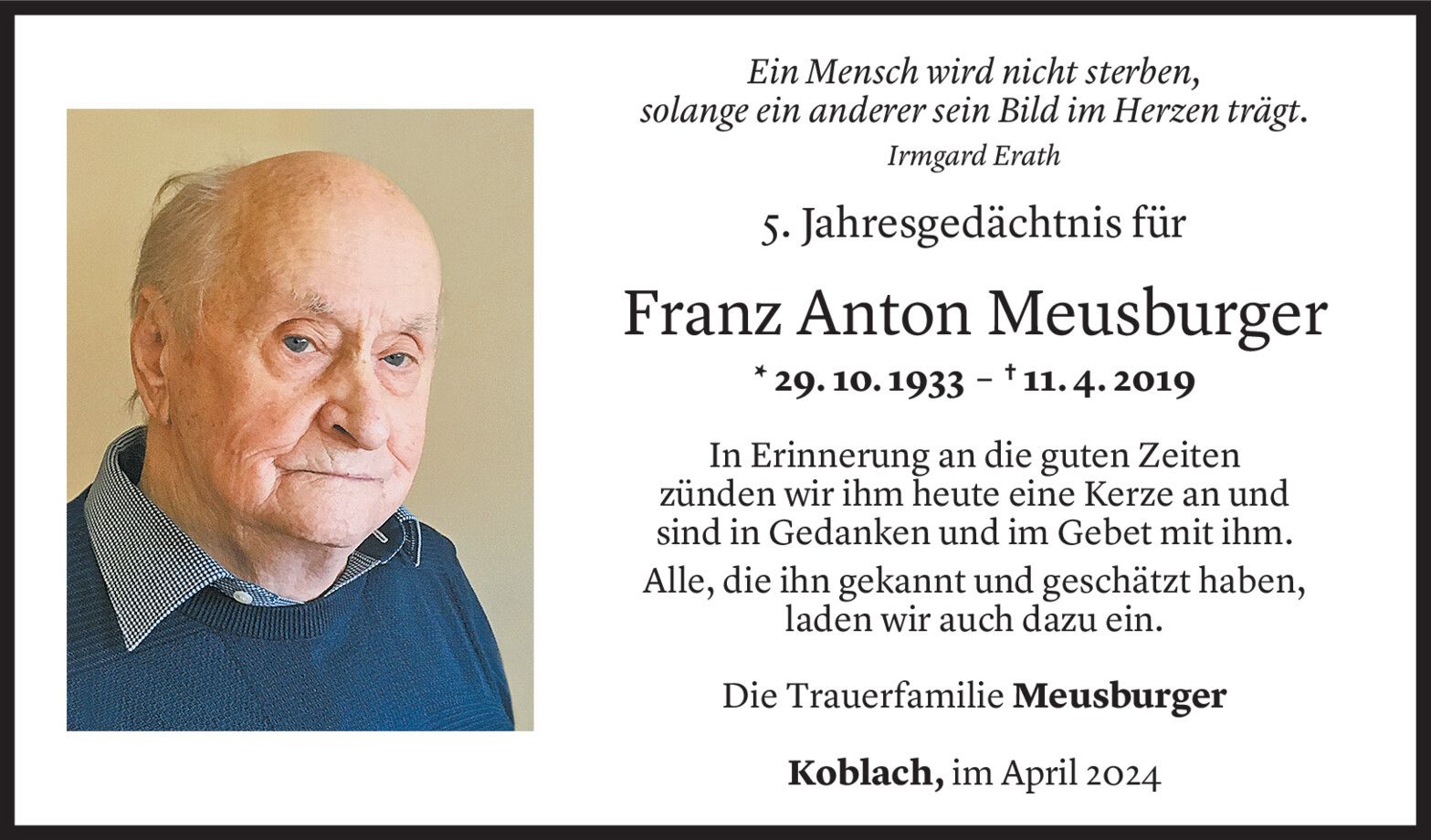 Ein Mensch wird nicht sterben,
solange ein anderer sein Bild im Herzen trägt.
Irmgard Erath

5. Jahresgedächtnis für

Franz Anton Meusburger

* 29. 10. 1933 – † 11. 4. 2019

In Erinnerung an die guten Zeiten zünden wir ihm heute eine Kerze an und sind in Gedanken und im Gebet mit ihm.

Alle, die ihn gekannt und geschätzt haben, laden wir auch dazu ein.

Die Trauerfamilie Meusburger

Koblach, im April 2024